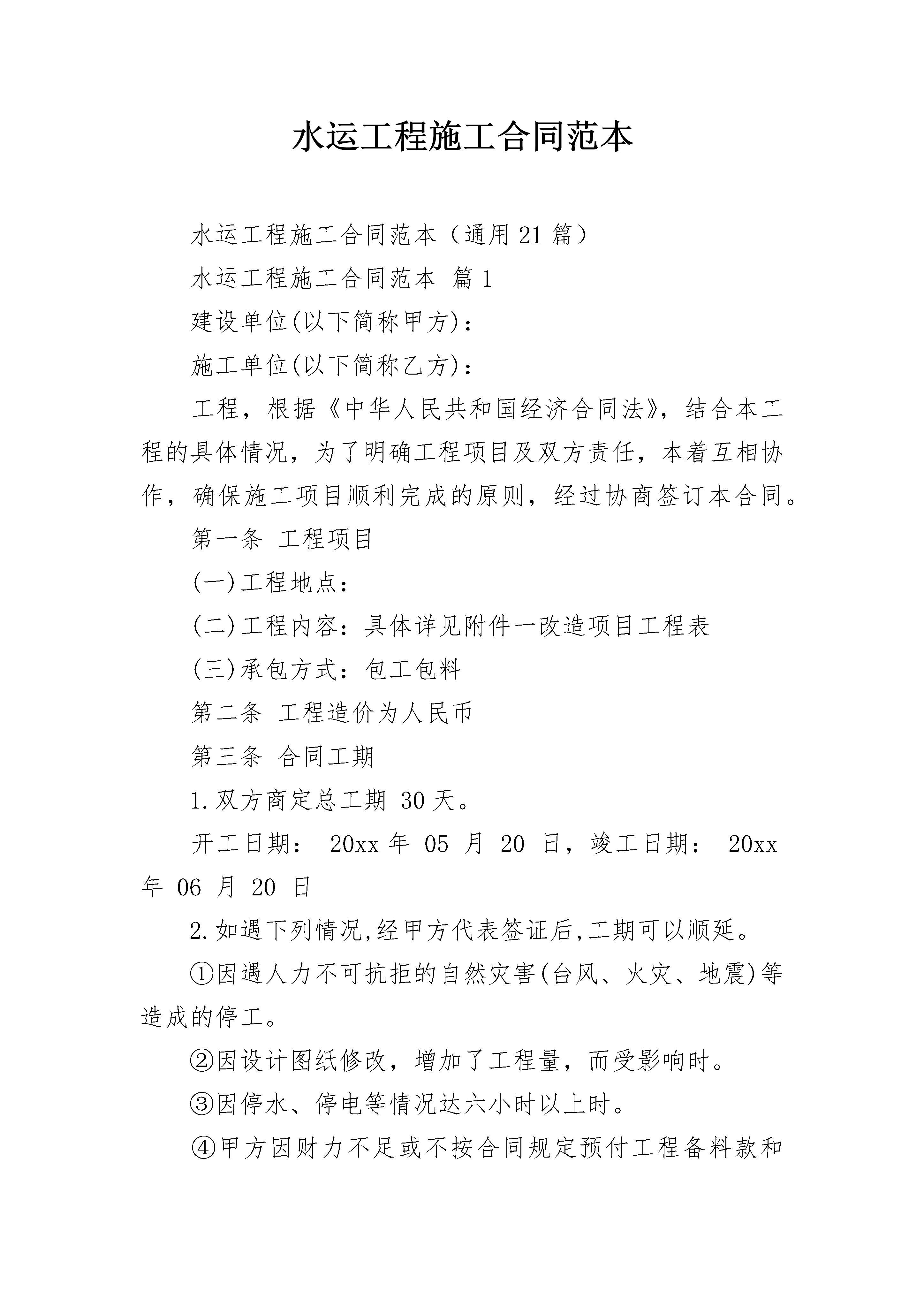 水运工程施工合同范本

水运工程施工合同范本（通用21篇）

水运工程施工合同范本 篇1

建设单位(以下简称甲方)：

施工单位(以下简称乙方)：

工程，根据《中华人民共和国经济合同法》，结合本工程的具体情况，为了明确工程项目及双方责任，本着互相协作，确保施工项目顺利完成的原则，经过协商签订本合同。

第一条 工程项目

(一)工程地点：

(二)工程内容：具体详见附件一改造项目工程表

(三)承包方式：包工包料

第二条 工程造价为人民币

第三条 合同工期

1.双方商定总工期 30天。

开工日期： 20xx年 05 月 20 日，竣工日期： 20xx年 06 月 20 日

2.如遇下列情况,经甲方代表签证后,工期可以顺延。

①因遇人力不可抗拒的自然灾害(台风、火灾、地震)等造成的停工。

②因设计图纸修改，增加了工程量，而受影响时。

③因停水、停电等情况达六小时以上时。

④甲方因财力不足或不按合同规定预付工程备料款和